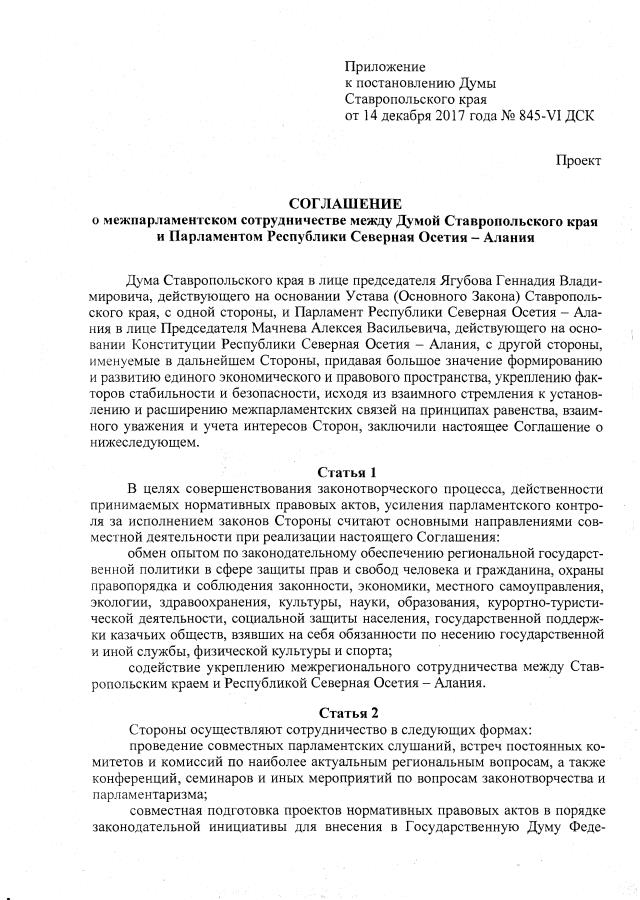 Приложение
к постановлению Думы
Ставропольского края
от 14 декабря 2017 года № 845-VI ДСК

Проект

СОГЛАШЕНИЕ
о межпарламентском сотрудничестве между Думой Ставропольского края и Парламентом Республики Северная Осетия – Алания

Дума Ставропольского края в лице председателя Ягубова Геннадия Владимировича, действующего на основании Устава (Основного Закона) Ставропольского края, с одной стороны, и Парламент Республики Северная Осетия – Алания в лице Председателя Мачнева Алексея Васильевича, действующего на основании Конституции Республики Северная Осетия – Алания, с другой стороны, именуемые в дальнейшем Стороны, придавая большое значение формированию и развитию единого экономического и правового пространства, укреплению факторов стабильности и безопасности, исходя из взаимного стремления к установлению и расширению межпарламентских связей на принципах равенства, взаимного уважения и учета интересов Сторон, заключили настоящее Соглашение о нижеследующем.

Статья 1

В целях совершенствования законотворческого процесса, действенности принимаемых нормативных правовых актов, усиления парламентского контроля за исполнением законов Стороны считают основными направлениями совместной деятельности при реализации настоящего Соглашения:

обмен опытом по законодательному обеспечению региональной государственной политики в сфере защиты прав и свобод человека и гражданина, охраны правопорядка и соблюдения законности, экономики, местного самоуправления, экологии, здравоохранения, культуры, науки, образования, курортно-туристической деятельности, социальной защиты населения, государственной поддержки казачьих обществ, взявших на себя обязанности по несению государственной и иной службы, физической культуры и спорта;

содействие укреплению межрегионального сотрудничества между Ставропольским краем и Республикой Северная Осетия – Алания.

Статья 2

Стороны осуществляют сотрудничество в следующих формах:

проведение совместных парламентских слушаний, встреч постоянных комитетов и комиссий по наиболее актуальным региональным вопросам, а также конференций, семинаров и иных мероприятий по вопросам законотворчества и парламентаризма;

совместная подготовка проектов нормативных правовых актов в порядке законодательной инициативы для внесения в Государственную Думу Феде-